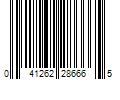 0 41262 28666 5